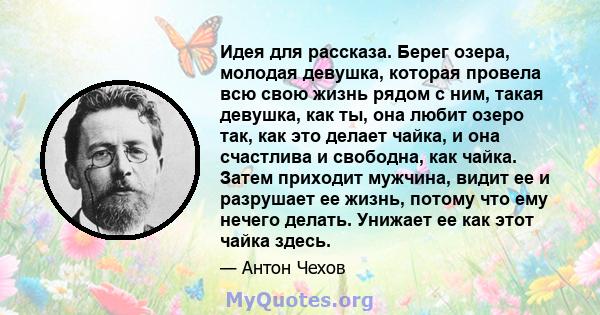 Идея для рассказа. Берег озера, молодая девушка, которая провела всю свою жизнь рядом с ним, такая девушка, как ты, она любит озеро так, как это делает чайка, и она счастлива и свободна, как чайка. Затем приходит мужчина, видит ее и разрушает ее жизнь, потому что ему нечего делать. Унижает ее как этот чайка здесь.

— Антон Чехов

MyQuotes.org